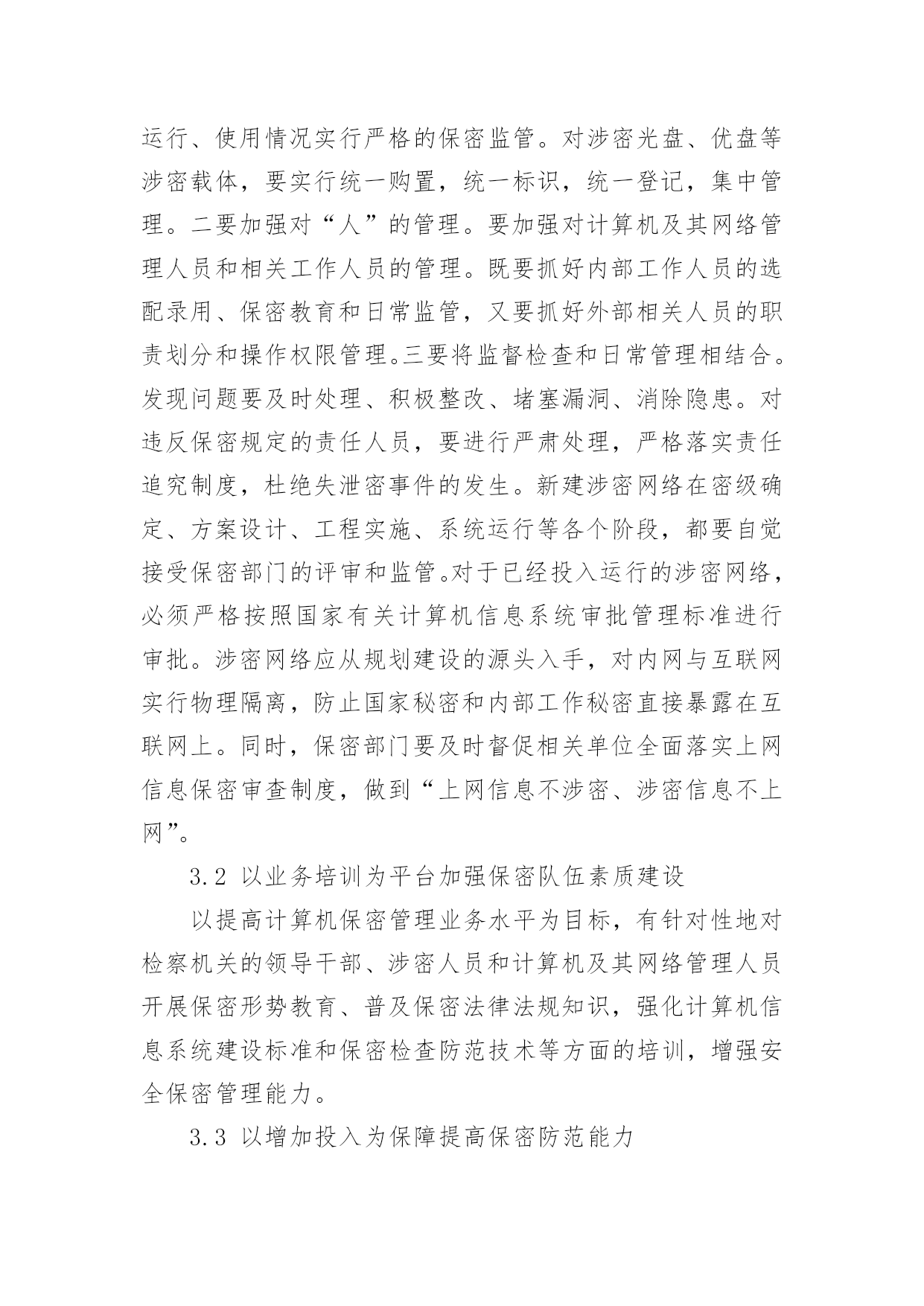 运行、使用情况实行严格的保密监管。对涉密光盘、优盘等涉密载体，要实行统一购置，统一标识，统一登记，集中管理。二要加强对“人”的管理。要加强对计算机及其网络管理人员和相关工作人员的管理。既要抓好内部工作人员的选配录用、保密教育和日常监管，又要抓好外部相关人员的职责划分和操作权限管理。三要将监督检查和日常管理相结合。发现问题要及时处理、积极整改、堵塞漏洞、消除隐患。对违反保密规定的责任人员，要进行严肃处理，严格落实责任追究制度，杜绝失泄密事件的发生。新建涉密网络在密级确定、方案设计、工程实施、系统运行等各个阶段，都要自觉接受保密部门的评审和监管。对于已经投入运行的涉密网络，必须严格按照国家有关计算机信息系统审批管理标准进行审批。涉密网络应从规划建设的源头入手，对内网与互联网实行物理隔离，防止国家秘密和内部工作秘密直接暴露在互联网上。同时，保密部门要及时督促相关单位全面落实上网信息保密审查制度，做到“上网信息不涉密、涉密信息不上网”。

3.2 以业务培训为平台加强保密队伍素质建设

以提高计算机保密管理业务水平为目标，有针对性地对检察机关的领导干部、涉密人员和计算机及其网络管理人员开展保密形势教育、普及保密法律法规知识，强化计算机信息系统建设标准和保密检查防范技术等方面的培训，增强安全保密管理能力。

3.3 以增加投入为保障提高保密防范能力